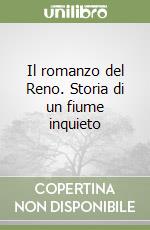 unilibro

Il romanzo del Reno. Storia di un fiume inquieto

COPERTINA NON DISPONIBILE